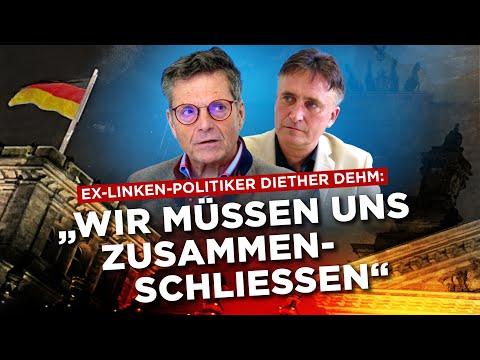 EX-LINKEN-POLITIKER DIETHER DEHM:

„WIR MÜSSEN UNS ZUSAMMEN-SCHLIESSEN“